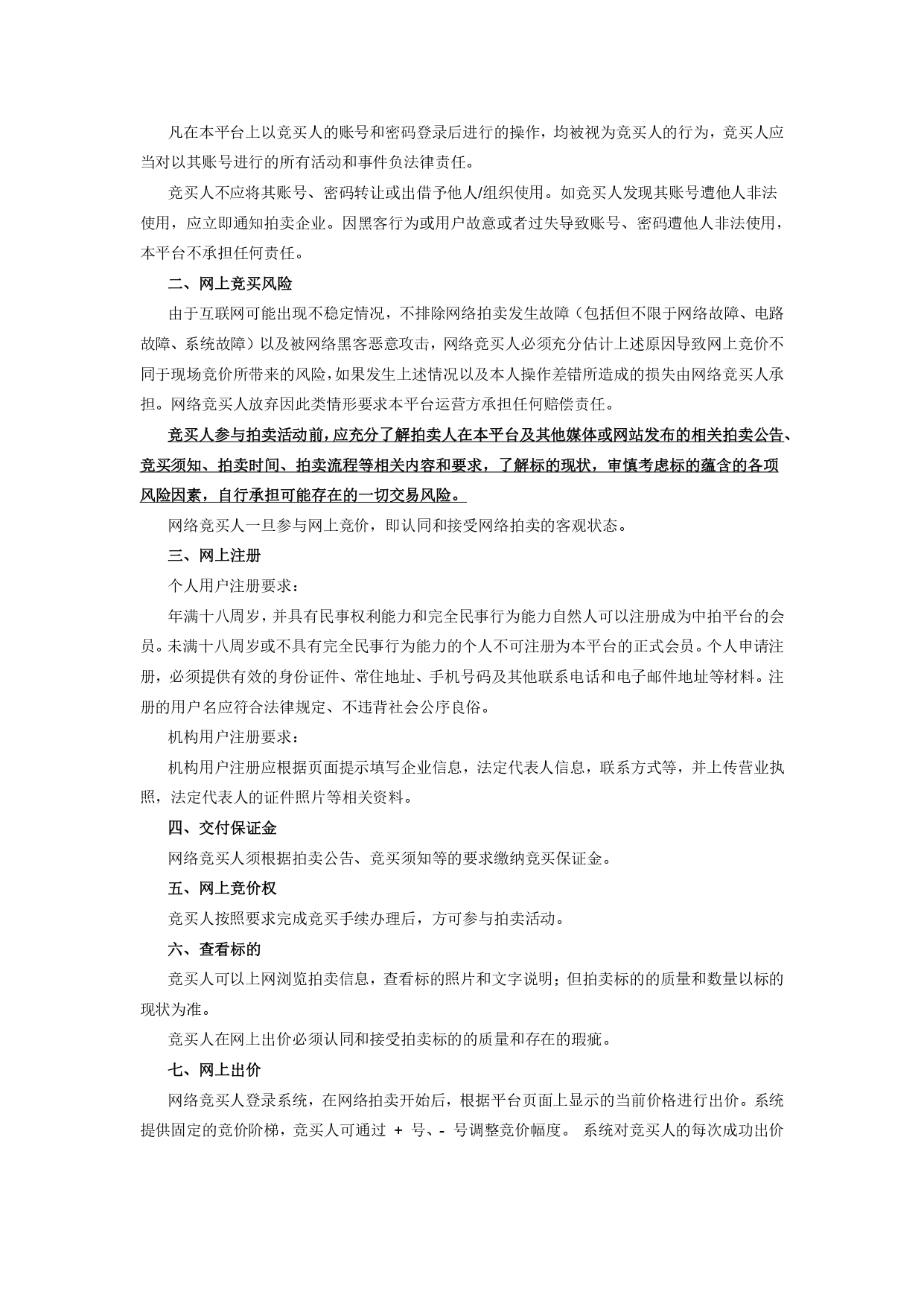 凡在本平台上以竞买人的账号和密码登录后进行的操作，均被视为竞买人的行为，竞买人应当对以其账号进行的所有活动和事件负法律责任。

竞买人不应将其账号、密码转让或出借予他人/组织使用。如竞买人发现其账号遭他人非法使用，应立即通知拍卖企业。因黑客行为或用户故意或者过失导致账号、密码遭他人非法使用，本平台不承担任何责任。

二、网上竞买风险

由于互联网可能出现不稳定情况，不排除网络拍卖发生故障（包括但不限于网络故障、电路故障、系统故障）以及被网络黑客恶意攻击，网络竞买人必须充分估计上述原因导致网上竞价不同于现场竞价所带来的风险，如果发生上述情况以及本人操作差错所造成的损失由网络竞买人承担。网络竞买人放弃因此类情形要求本平台运营方承担任何赔偿责任。

竞买人参与拍卖活动前，应充分了解拍卖人在本平台及其他媒体或网站发布的相关拍卖公告、竞买须知、拍卖时间、拍卖流程等相关内容和要求，了解标的现状，审慎考虑标的蕴含的各项风险因素，自行承担可能存在的一切交易风险。

网络竞买人一旦参与网上竞价，即认同和接受网络拍卖的客观状态。

三、网上注册

个人用户注册要求：

年满十八周岁，并具有民事权利能力和完全民事行为能力自然人可以注册成为中拍平台的会员。未满十八周岁或不具有完全民事行为能力的个人不可注册为本平台的正式会员。个人申请注册，必须提供有效的身份证件、常住地址、手机号码及其他联系电话和电子邮件地址等材料。注册的用户名应符合法律规定、不违背社会公序良俗。

机构用户注册要求：

机构用户注册应根据页面提示填写企业信息，法定代表人信息，联系方式等，并上传营业执照，法定代表人的证件照片等相关资料。

四、交付保证金

网络竞买人须根据拍卖公告、竞买须知等的要求缴纳竞买保证金。

五、网上竞价权

竞买人按照要求完成竞买手续办理后，方可参与拍卖活动。

六、查看标的

竞买人可以上网浏览拍卖信息，查看标的照片和文字说明；但拍卖标的的质量和数量以标的现状为准。

竞买人在网上出价必须认同和接受拍卖标的的质量和存在的瑕疵。

七、网上出价

网络竞买人登录系统，在网络拍卖开始后，根据平台页面上显示的当前价格进行出价。系统提供固定的竞价阶梯，竞买人可通过 + 号、- 号调整竞价幅度。 系统对竞买人的每次成功出价